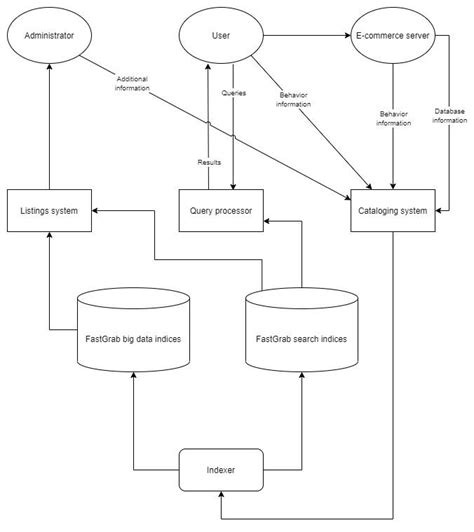 Administrator

User

E-commerce server

Additional information

Queries

Behavior information

Behavior information

Database information

Results

Listings system

Query processor

Cataloging system

FastGrab big data indices

FastGrab search indices

Indexer